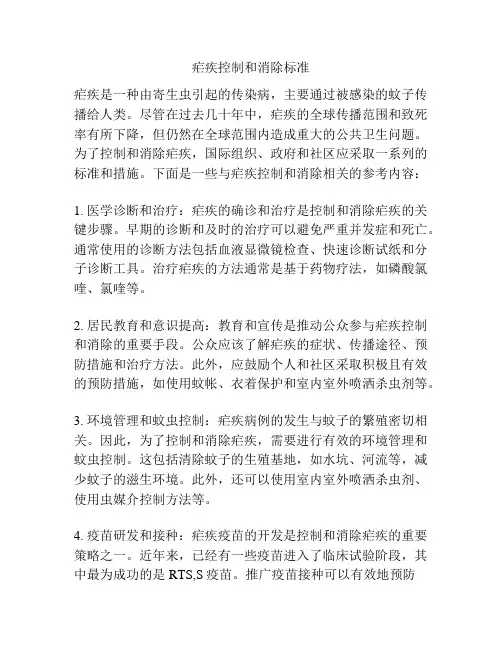 疟疾控制和消除标准

疟疾是一种由寄生虫引起的传染病，主要通过被感染的蚊子传播给人类。尽管在过去几十年中，疟疾的全球传播范围和致死率有所下降，但仍然在全球范围内造成重大的公共卫生问题。为了控制和消除疟疾，国际组织、政府和社区应采取一系列的标准和措施。下面是一些与疟疾控制和消除相关的参考内容：

1. 医学诊断和治疗：疟疾的确诊和治疗是控制和消除疟疾的关键步骤。早期的诊断和及时的治疗可以避免严重并发症和死亡。通常使用的诊断方法包括血液显微镜检查、快速诊断试纸和分子诊断工具。治疗疟疾的方法通常是基于药物疗法，如磷酸氯喹、氯喹等。

2. 居民教育和意识提高：教育和宣传是推动公众参与疟疾控制和消除的重要手段。公众应该了解疟疾的症状、传播途径、预防措施和治疗方法。此外，应鼓励个人和社区采取积极且有效的预防措施，如使用蚊帐、衣着保护和室内室外喷洒杀虫剂等。

3. 环境管理和蚊虫控制：疟疾病例的发生与蚊子的繁殖密切相关。因此，为了控制和消除疟疾，需要进行有效的环境管理和蚊虫控制。这包括清除蚊子的生殖基地，如水坑、河流等，减少蚊子的滋生环境。此外，还可以使用室内室外喷洒杀虫剂、使用虫媒介控制方法等。

4. 疫苗研发和接种：疟疾疫苗的开发是控制和消除疟疾的重要策略之一。近年来，已经有一些疫苗进入了临床试验阶段，其中最为成功的是 RTS,S 疫苗。推广疫苗接种可以有效地预防